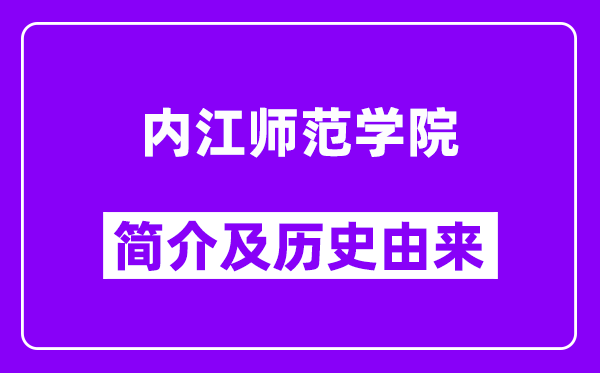 内江师范学院

简介及历史由来